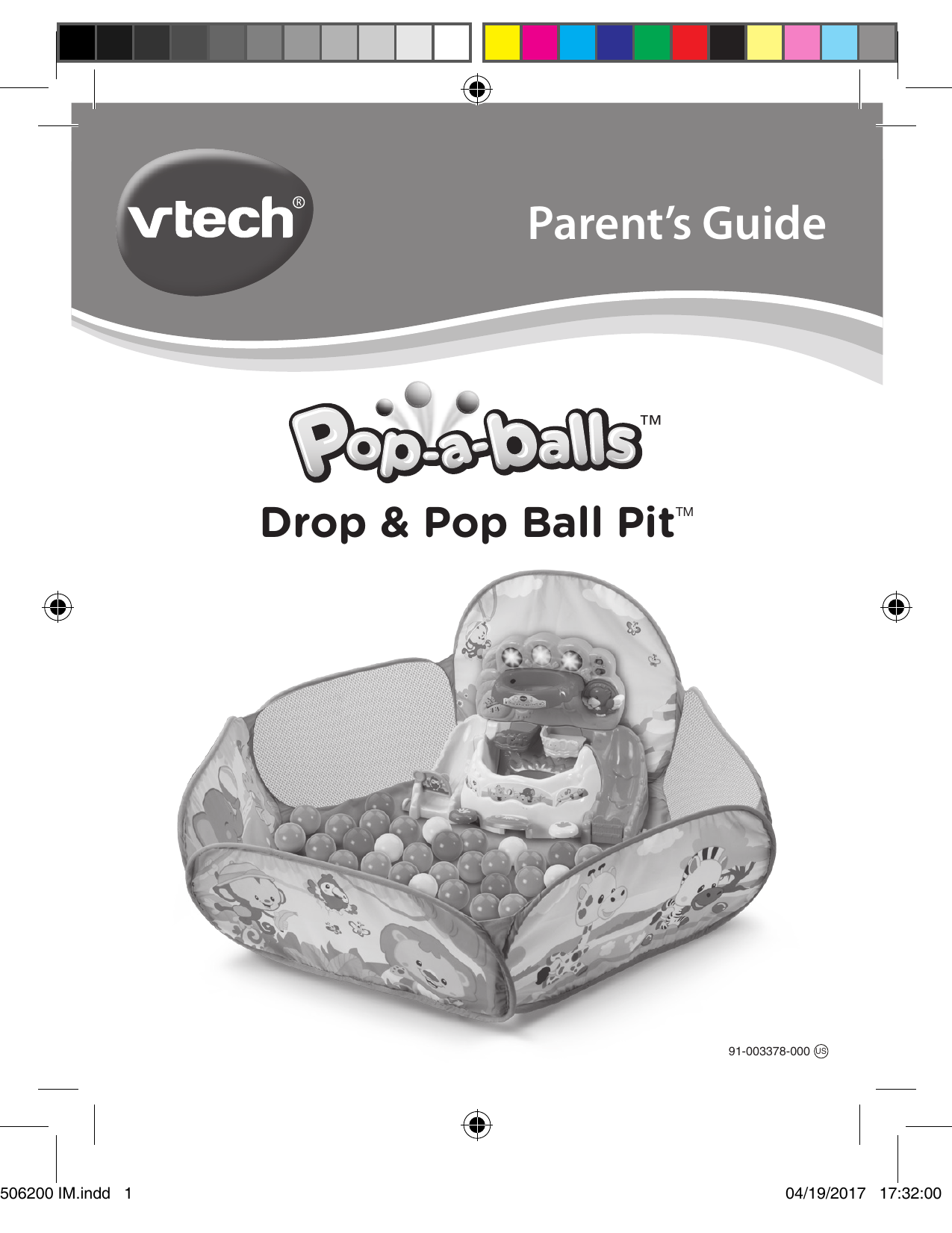 vtech®

Parent's Guide

Pop-a-balls™

Drop & Pop Ball Pit™

91-003378-000 US

506200 IM.indd 1

04/19/2017 17:32:00